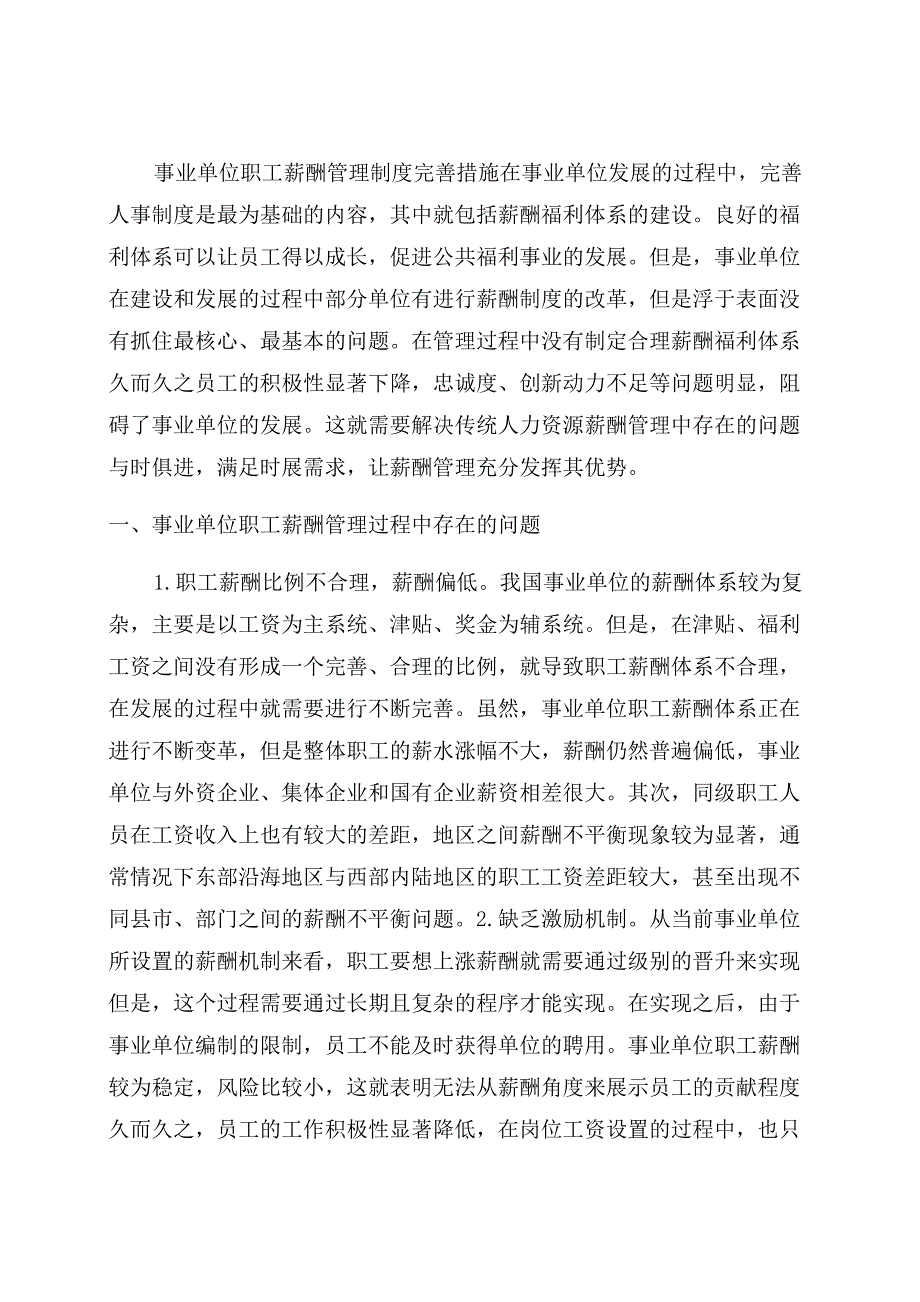 事业单位职工薪酬管理制度完善措施在事业单位发展的过程中，完善人事制度是最为基础的内容，其中就包括薪酬福利体系的建设。良好的福利体系可以让员工得以成长，促进公共福利事业的发展。但是，事业单位在建设和发展的过程中部分单位有进行薪酬制度的改革，但是浮于表面没有抓住最核心、最基本的问题。在管理过程中没有制定合理薪酬福利体系久而久之员工的积极性显著下降，忠诚度、创新动力不足等问题明显，阻碍了事业单位的发展。这就需要解决传统人力资源薪酬管理中存在的问题与时俱进，满足时展需求，让薪酬管理充分发挥其优势。

一、事业单位职工薪酬管理过程中存在的问题

1.职工薪酬比例不合理，薪酬偏低。我国事业单位的薪酬体系较为复杂，主要是以工资为主系统、津贴、奖金为辅系统。但是，在津贴、福利工资之间没有形成一个完善、合理的比例，就导致职工薪酬体系不合理，在发展的过程中就需要进行不断完善。虽然，事业单位职工薪酬体系正在进行不断变革，但是整体职工的薪水涨幅不大，薪酬仍然普遍偏低，事业单位与外资企业、集体企业和国有企业薪资相差很大。其次，同级职工人员在工资收入上也有较大的差距，地区之间薪酬不平衡现象较为显著，通常情况下东部沿海地区与西部内陆地区的职工工资差距较大，甚至出现不同县市、部门之间的薪酬不平衡问题。2.缺乏激励机制。从当前事业单位所设置的薪酬机制来看，职工要想上涨薪酬就需要通过级别的晋升来实现但是，这个过程需要通过长期且复杂的程序才能实现。在实现之后，由于事业单位编制的限制，员工不能及时获得单位的聘用。事业单位职工薪酬较为稳定，风险比较小，这就表明无法从薪酬角度来展示员工的贡献程度久而久之，员工的工作积极性显著降低，在岗位工资设置的过程中，也只